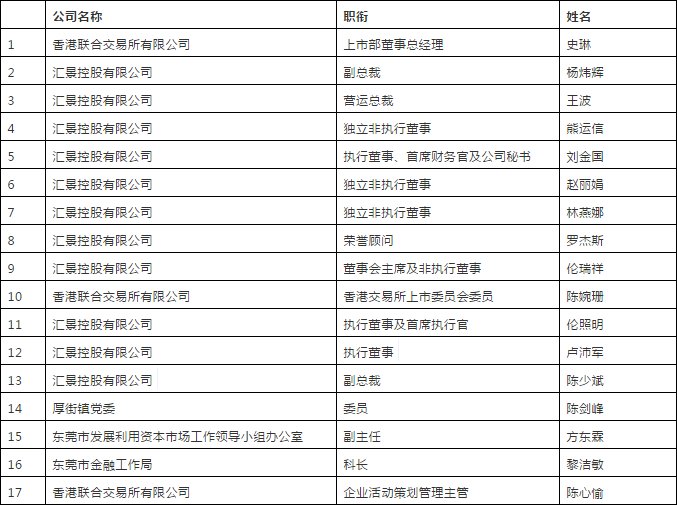 | | 公司名称 | 职衔 | 姓名 |
|---|---|---|---|
| 1 | 香港联合交易所有限公司 | 上市部董事总经理 | 史琳 |
| 2 | 汇景控股有限公司 | 副总裁 | 杨炜辉 |
| 3 | 汇景控股有限公司 | 营运总裁 | 王波 |
| 4 | 汇景控股有限公司 | 独立非执行董事 | 熊运信 |
| 5 | 汇景控股有限公司 | 执行董事、首席财务官及公司秘书 | 刘金国 |
| 6 | 汇景控股有限公司 | 独立非执行董事 | 赵丽娟 |
| 7 | 汇景控股有限公司 | 独立非执行董事 | 林燕娜 |
| 8 | 汇景控股有限公司 | 荣誉顾问 | 罗杰斯 |
| 9 | 汇景控股有限公司 | 董事会主席及非执行董事 | 伦瑞祥 |
| 10 | 香港联合交易所有限公司 | 香港交易所上市委员会委员 | 陈婉珊 |
| 11 | 汇景控股有限公司 | 执行董事及首席执行官 | 伦照明 |
| 12 | 汇景控股有限公司 | 执行董事 | 卢沛军 |
| 13 | 汇景控股有限公司 | 副总裁 | 陈少斌 |
| 14 | 厚街镇党委 | 委员 | 陈剑峰 |
| 15 | 东莞市发展利用资本市场工作领导小组办公室 | 副主任 | 方东霖 |
| 16 | 东莞市金融工作局 | 科长 | 黎洁敏 |
| 17 | 香港联合交易所有限公司 | 企业活动策划管理主管 | 陈心愉 |